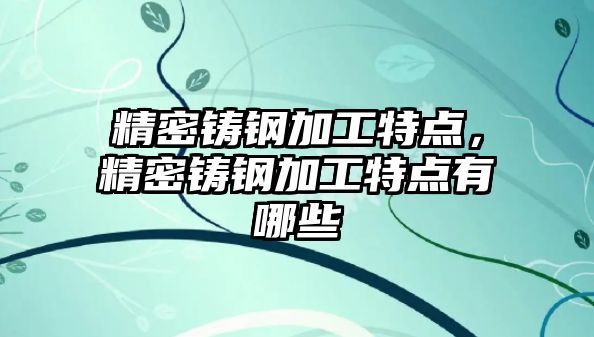 精密铸钢加工特点，精密铸钢加工特点有哪些